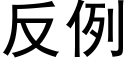 反例